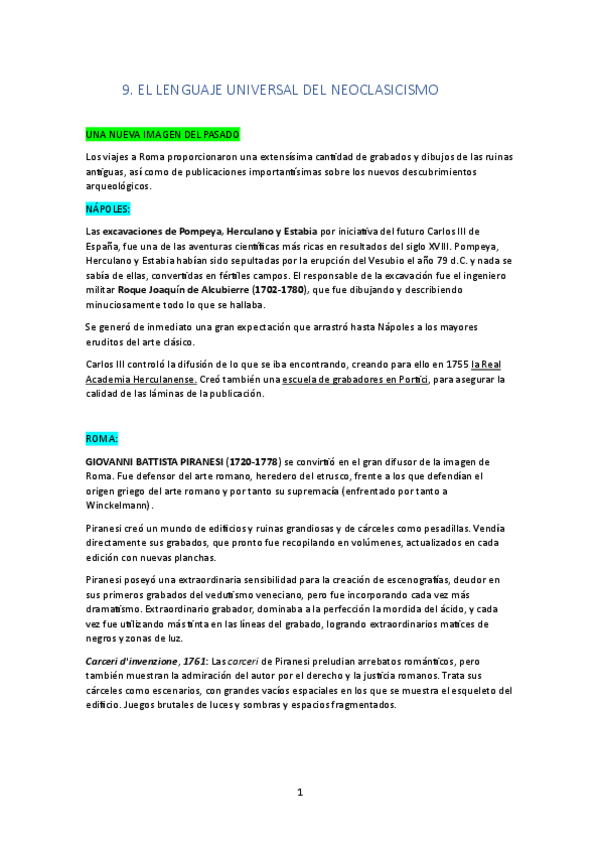 9. EL LENGUAJE UNIVERSAL DEL NEOCLASICISMO

UNA NUEVA IMAGEN DEL PASADO

Los viajes a Roma proporcionaron una extensísima cantidad de grabados y dibujos de las ruinas antiguas, así como de publicaciones importantísimas sobre los nuevos descubrimientos arqueológicos.

NÁPOLES:

Las excavaciones de Pompeya, Herculano y Estabia por iniciativa del futuro Carlos III de España, fue una de las aventuras científicas más ricas en resultados del siglo XVIII. Pompeya, Herculano y Estabia habían sido sepultadas por la erupción del Vesubio el año 79 d.C. y nada se sabía de ellas, convertidas en fértiles campos. El responsable de la excavación fue el ingeniero militar Roque Joaquín de Alcubierre (1702-1780), que fue dibujando y describiendo minuciosamente todo lo que se hallaba.

Se generó de inmediato una gran expectación que arrastró hasta Nápoles a los mayores eruditos del arte clásico.

Carlos III controló la difusión de lo que se iba encontrando, creando para ello en 1755 la Real Academia Herculanense. Creó también una escuela de grabadores en Portici, para asegurar la calidad de las láminas de la publicación.

ROMA:

GIOVANNI BATTISTA PIRANESI (1720-1778) se convirtió en el gran difusor de la imagen de Roma. Fue defensor del arte romano, heredero del etrusco, frente a los que defendían el origen griego del arte romano y por tanto su supremacía (enfrentado por tanto a Winckelmann).

Piranesi creó un mundo de edificios y ruinas grandiosas y de cárceles como pesadillas. Vendía directamente sus grabados, que pronto fue recopilando en volúmenes, actualizados en cada edición con nuevas planchas.

Piranesi poseyó una extraordinaria sensibilidad para la creación de escenografías, deudor en sus primeros grabados del vedutismo veneciano, pero fue incorporando cada vez más dramatismo. Extraordinario grabador, dominaba a la perfección la mordida del ácido, y cada vez fue utilizando más tinta en las líneas del grabado, logrando extraordinarios matices de negros y zonas de luz.

Carceri d'invenzione, 1761: Las carceri de Piranesi preludian arrebatos románticos, pero también muestran la admiración del autor por el derecho y la justicia romanos. Trata sus cárceles como escenarios, con grandes vacíos espaciales en los que se muestra el esqueleto del edificio. Juegos brutales de luces y sombras y espacios fragmentados.

1